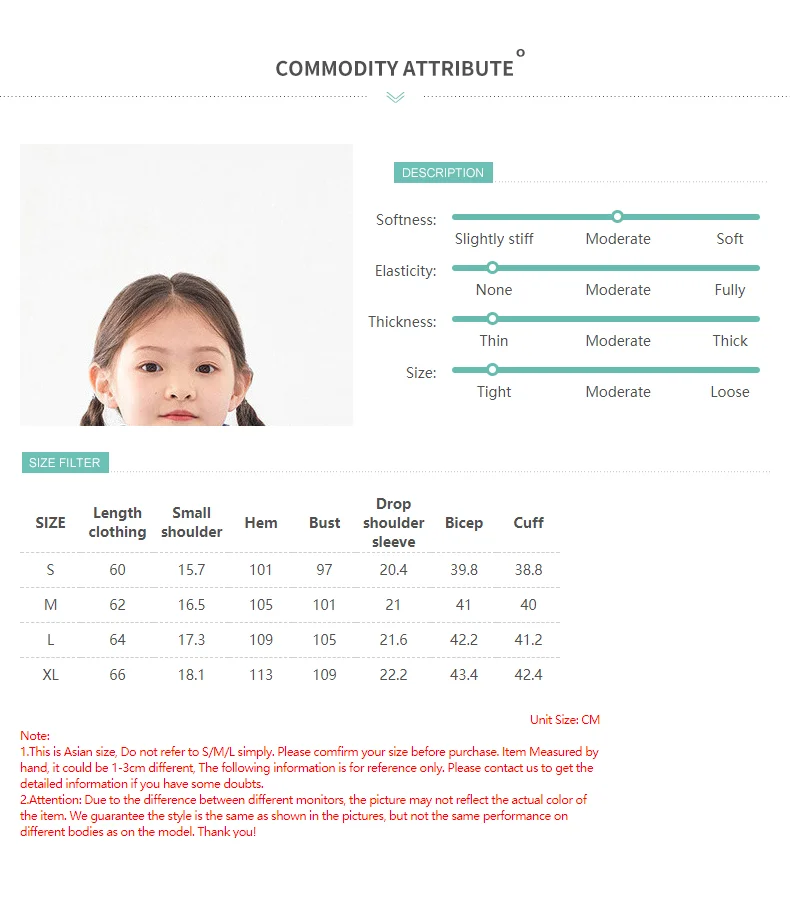 COMMODITY ATTRIBUTE

DESCRIPTION

Softness: Slightly stiff Moderate Soft

Elasticity: None Moderate Fully

Thickness: Thin Moderate Thick

Size: Tight Moderate Loose

SIZE FILTER

| SIZE | Length clothing | Small shoulder | Hem | Bust | Drop shoulder sleeve | Bicep | Cuff |
|---|---|---|---|---|---|---|---|
| S | 60 | 15.7 | 101 | 97 | 20.4 | 39.8 | 38.8 |
| M | 62 | 16.5 | 105 | 101 | 21 | 41 | 40 |
| L | 64 | 17.3 | 109 | 105 | 21.6 | 42.2 | 41.2 |
| XL | 66 | 18.1 | 113 | 109 | 22.2 | 43.4 | 42.4 |

Unit Size: CM

Note:
1.This is Asian size, Do not refer to S/M/L simply. Please comfirm your size before purchase. Item Measured by hand, it could be 1-3cm different, The following information is for reference only. Please contact us to get the detailed information if you have some doubts.
2.Attention: Due to the difference between different monitors, the picture may not reflect the actual color of the item. We guarantee the style is the same as shown in the pictures, but not the same performance on different bodies as on the model. Thank you!